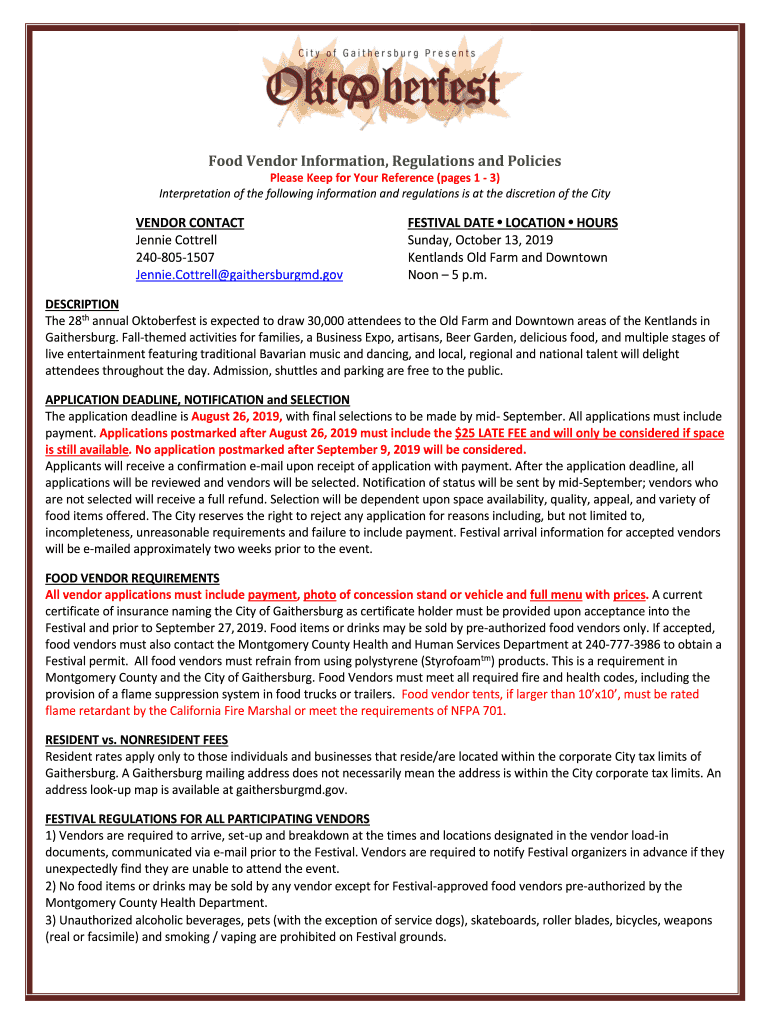 City of Gaithersburg Presents
Oktoberfest

Food Vendor Information, Regulations and Policies
Please Keep for Your Reference (pages 1 - 3)
Interpretation of the following information and regulations is at the discretion of the City

VENDOR CONTACT
Jennie Cottrell
240-805-1507
Jennie.Cottrell@gaithersburgmd.gov

FESTIVAL DATE • LOCATION • HOURS
Sunday, October 13, 2019
Kentlands Old Farm and Downtown
Noon – 5 p.m.

DESCRIPTION
The 28$^{th}$ annual Oktoberfest is expected to draw 30,000 attendees to the Old Farm and Downtown areas of the Kentlands in Gaithersburg. Fall-themed activities for families, a Business Expo, artisans, Beer Garden, delicious food, and multiple stages of live entertainment featuring traditional Bavarian music and dancing, and local, regional and national talent will delight attendees throughout the day. Admission, shuttles and parking are free to the public.

APPLICATION DEADLINE, NOTIFICATION and SELECTION
The application deadline is August 26, 2019, with final selections to be made by mid- September. All applications must include payment. Applications postmarked after August 26, 2019 must include the $25 LATE FEE and will only be considered if space is still available. No application postmarked after September 9, 2019 will be considered.
Applicants will receive a confirmation e-mail upon receipt of application with payment. After the application deadline, all applications will be reviewed and vendors will be selected. Notification of status will be sent by mid-September; vendors who are not selected will receive a full refund. Selection will be dependent upon space availability, quality, appeal, and variety of food items offered. The City reserves the right to reject any application for reasons including, but not limited to, incompleteness, unreasonable requirements and failure to include payment. Festival arrival information for accepted vendors will be e-mailed approximately two weeks prior to the event.

FOOD VENDOR REQUIREMENTS
All vendor applications must include payment, photo of concession stand or vehicle and full menu with prices. A current certificate of insurance naming the City of Gaithersburg as certificate holder must be provided upon acceptance into the Festival and prior to September 27, 2019. Food items or drinks may be sold by pre-authorized food vendors only. If accepted, food vendors must also contact the Montgomery County Health and Human Services Department at 240-777-3986 to obtain a Festival permit. All food vendors must refrain from using polystyrene (Styrofoam$^{tm}$) products. This is a requirement in Montgomery County and the City of Gaithersburg. Food Vendors must meet all required fire and health codes, including the provision of a flame suppression system in food trucks or trailers. Food vendor tents, if larger than 10'x10', must be rated flame retardant by the California Fire Marshal or meet the requirements of NFPA 701.

RESIDENT vs. NONRESIDENT FEES
Resident rates apply only to those individuals and businesses that reside/are located within the corporate City tax limits of Gaithersburg. A Gaithersburg mailing address does not necessarily mean the address is within the City corporate tax limits. An address look-up map is available at gaithersburgmd.gov.

FESTIVAL REGULATIONS FOR ALL PARTICIPATING VENDORS
1) Vendors are required to arrive, set-up and breakdown at the times and locations designated in the vendor load-in documents, communicated via e-mail prior to the Festival. Vendors are required to notify Festival organizers in advance if they unexpectedly find they are unable to attend the event.
2) No food items or drinks may be sold by any vendor except for Festival-approved food vendors pre-authorized by the Montgomery County Health Department.
3) Unauthorized alcoholic beverages, pets (with the exception of service dogs), skateboards, roller blades, bicycles, weapons (real or facsimile) and smoking / vaping are prohibited on Festival grounds.